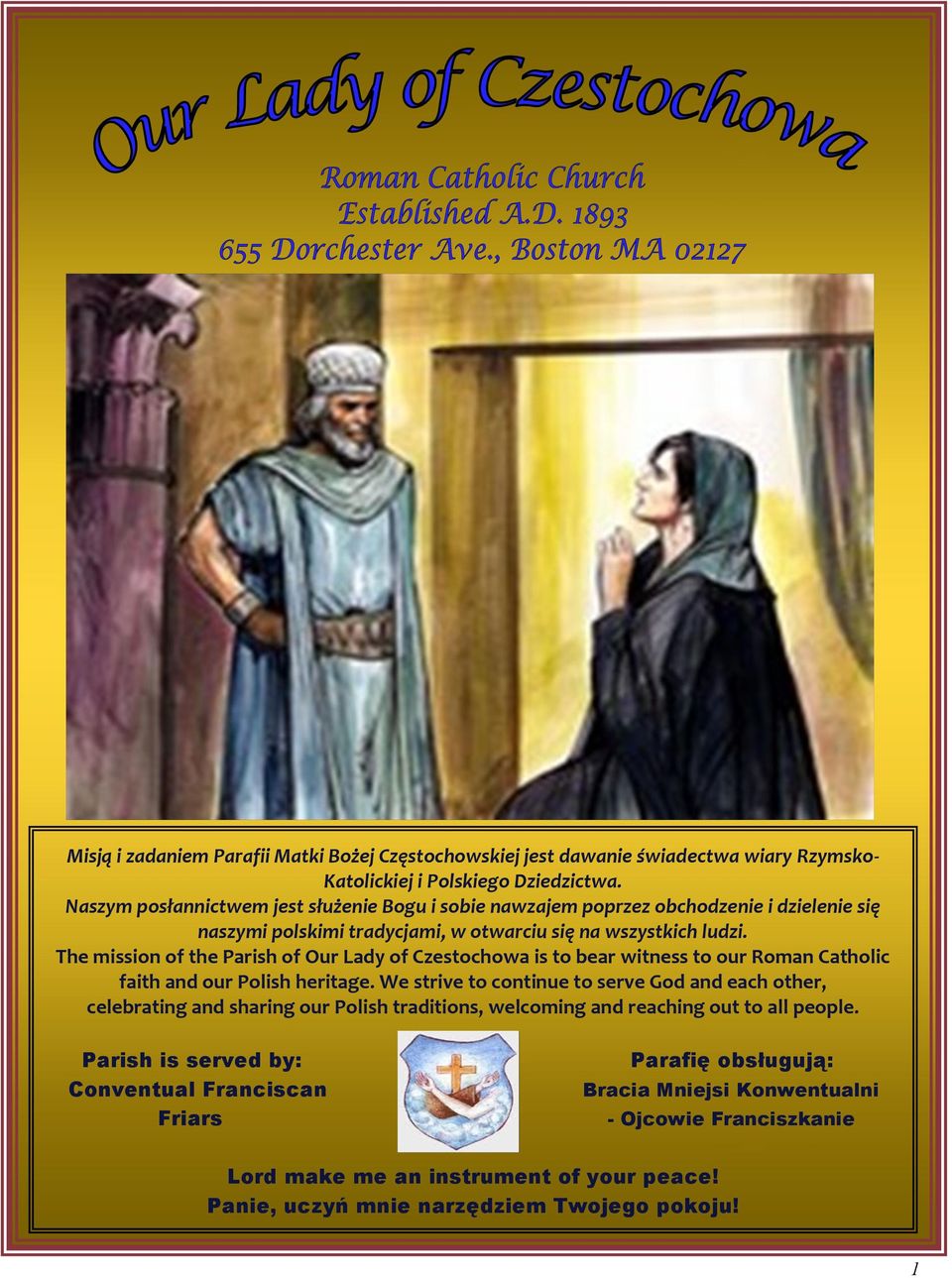 Our Lady of Czestochowa

Roman Catholic Church
Established A.D. 1893
655 Dorchester Ave., Boston MA 02127

Misją i zadaniem Parafii Matki Bożej Częstochowskiej jest dawanie świadectwa wiary Rzymsko-Katolickiej i Polskiego Dziedzictwa.
Naszym posłannictwem jest służenie Bogu i sobie nawzajem poprzez obchodzenie i dzielenie się naszymi polskimi tradycjami, w otwarciu się na wszystkich ludzi.
The mission of the Parish of Our Lady of Czestochowa is to bear witness to our Roman Catholic faith and our Polish heritage. We strive to continue to serve God and each other, celebrating and sharing our Polish traditions, welcoming and reaching out to all people.

Parish is served by:
Conventual Franciscan Friars

Parafię obsługują:
Bracia Mniejsi Konwentualni - Ojcowie Franciszkanie

Lord make me an instrument of your peace!
Panie, uczyń mnie narzędziem Twojego pokoju!

1